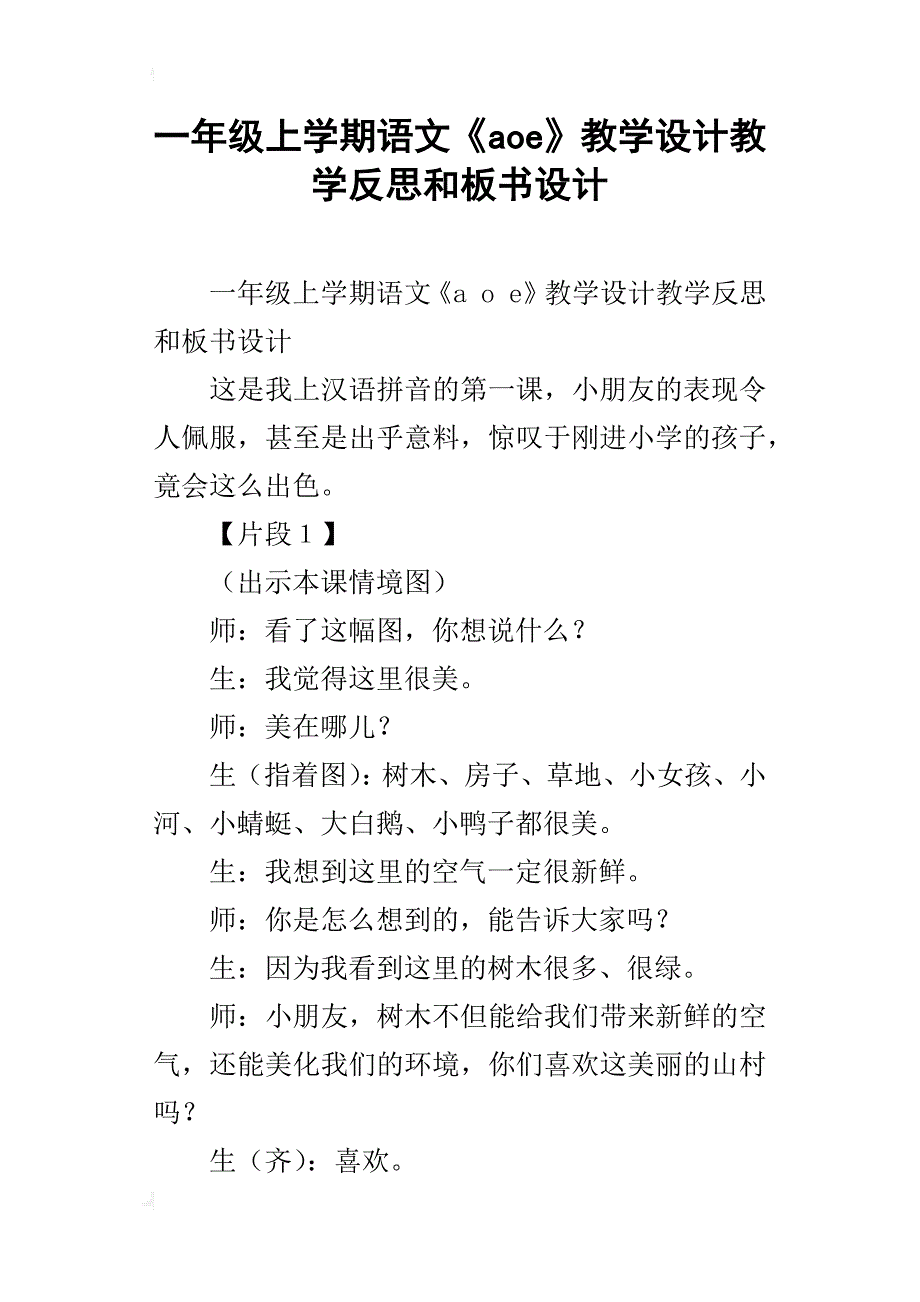 一年级上学期语文《aoe》教学设计教学反思和板书设计

一年级上学期语文《a o e》教学设计教学反思和板书设计

这是我上汉语拼音的第一课，小朋友的表现令人佩服，甚至是出乎意料，惊叹于刚进小学的孩子，竟会这么出色。

【片段１】

（出示本课情境图）

师：看了这幅图，你想说什么？

生：我觉得这里很美。

师：美在哪儿？

生（指着图）：树木、房子、草地、小女孩、小河、小蜻蜓、大白鹅、小鸭子都很美。

生：我想到这里的空气一定很新鲜。

师：你是怎么想到的，能告诉大家吗？

生：因为我看到这里的树木很多、很绿。

师：小朋友，树木不但能给我们带来新鲜的空气，还能美化我们的环境，你们喜欢这美丽的山村吗？

生（齐）：喜欢。